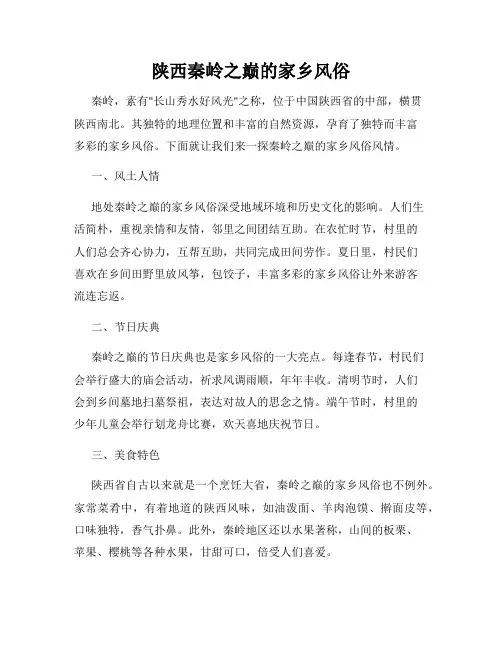 陕西秦岭之巅的家乡风俗

秦岭，素有"长山秀水好风光"之称，位于中国陕西省的中部，横贯陕西南北。其独特的地理位置和丰富的自然资源，孕育了独特而丰富多彩的家乡风俗。下面就让我们来一探秦岭之巅的家乡风俗风情。

一、风土人情

地处秦岭之巅的家乡风俗深受地域环境和历史文化的影响。人们生活简朴，重视亲情和友情，邻里之间团结互助。在农忙时节，村里的人们总会齐心协力，互帮互助，共同完成田间劳作。夏日里，村民们喜欢在乡间田野里放风筝，包饺子，丰富多彩的家乡风俗让外来游客流连忘返。

二、节日庆典

秦岭之巅的节日庆典也是家乡风俗的一大亮点。每逢春节，村民们会举行盛大的庙会活动，祈求风调雨顺，年年丰收。清明节时，人们会到乡间墓地扫墓祭祖，表达对故人的思念之情。端午节时，村里的少年儿童会举行划龙舟比赛，欢天喜地庆祝节日。

三、美食特色

陕西省自古以来就是一个烹饪大省，秦岭之巅的家乡风俗也不例外。家常菜肴中，有着地道的陕西风味，如油泼面、羊肉泡馍、擀面皮等，口味独特，香气扑鼻。此外，秦岭地区还以水果著称，山间的板栗、苹果、樱桃等各种水果，甘甜可口，倍受人们喜爱。